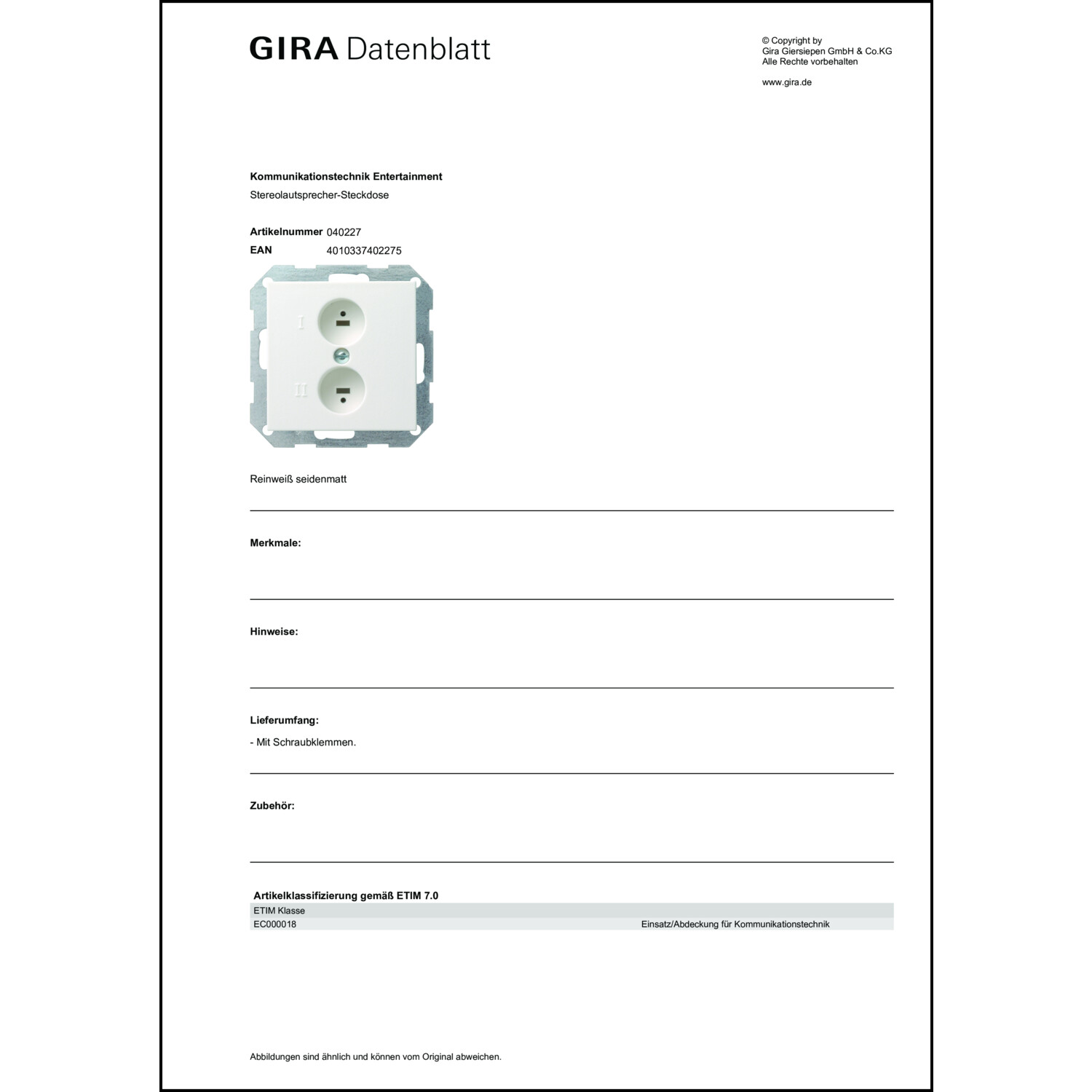 GIRA Datenblatt

© Copyright by
Gira Giersiepen GmbH & Co.KG
Alle Rechte vorbehalten

www.gira.de

Kommunikationstechnik Entertainment
Stereolautsprecher-Steckdose

Artikelnummer 040227
EAN 4010337402275

I

II

Reinweiß seidenmatt

Merkmale:

Hinweise:

Lieferumfang:
- Mit Schraubklemmen.

Zubehör:

Artikelklassifizierung gemäß ETIM 7.0

| ETIM Klasse | |
|---|---|
| EC000018 | Einsatz/Abdeckung für Kommunikationstechnik |

Abbildungen sind ähnlich und können vom Original abweichen.